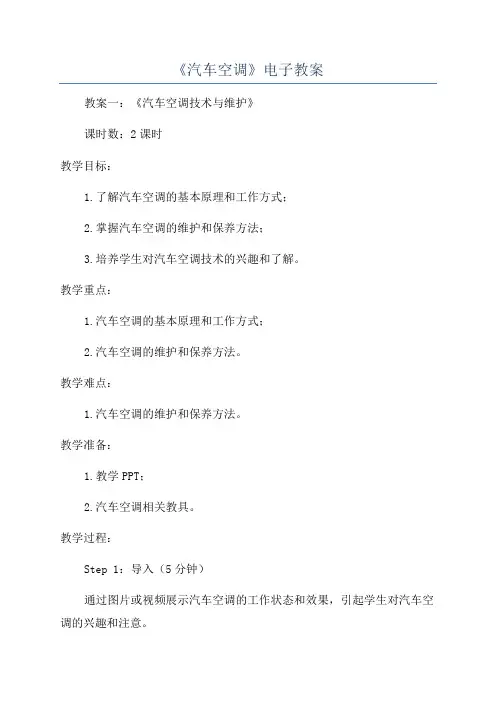 《汽车空调》电子教案

教案一：《汽车空调技术与维护》

课时数：2课时

教学目标：

1.了解汽车空调的基本原理和工作方式；

2.掌握汽车空调的维护和保养方法；

3.培养学生对汽车空调技术的兴趣和了解。

教学重点：

1.汽车空调的基本原理和工作方式；

2.汽车空调的维护和保养方法。

教学难点：

1.汽车空调的维护和保养方法。

教学准备：

1.教学PPT；

2.汽车空调相关教具。

教学过程：

Step 1：导入（5分钟）

通过图片或视频展示汽车空调的工作状态和效果，引起学生对汽车空调的兴趣和注意。